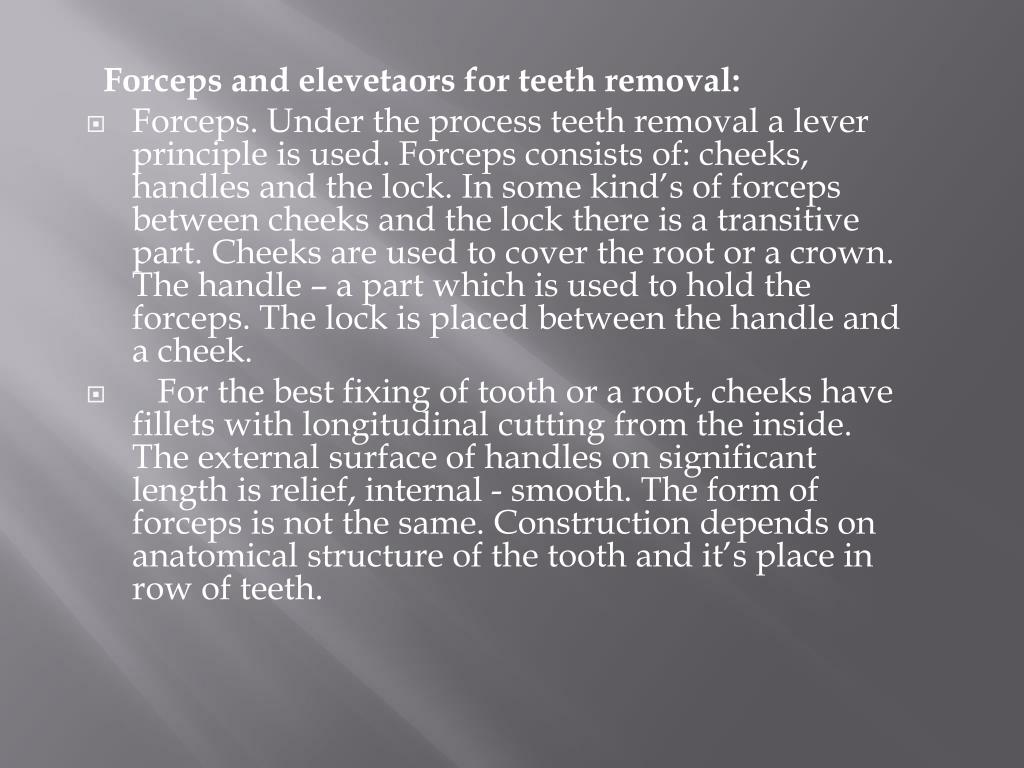 Forceps and elevetaors for teeth removal:

Forceps. Under the process teeth removal a lever principle is used. Forceps consists of: cheeks, handles and the lock. In some kind’s of forceps between cheeks and the lock there is a transitive part. Cheeks are used to cover the root or a crown. The handle – a part which is used to hold the forceps. The lock is placed between the handle and a cheek.

For the best fixing of tooth or a root, cheeks have fillets with longitudinal cutting from the inside. The external surface of handles on significant length is relief, internal - smooth. The form of forceps is not the same. Construction depends on anatomical structure of the tooth and it’s place in row of teeth.